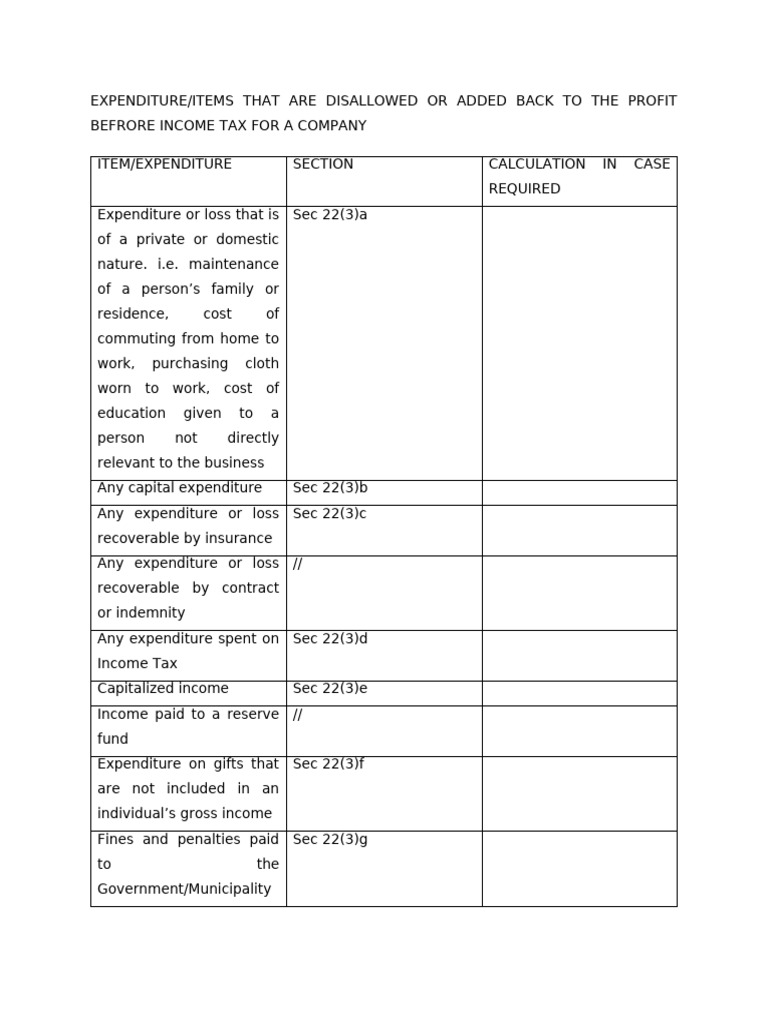 EXPENDITURE/ITEMS THAT ARE DISALLOWED OR ADDED BACK TO THE PROFIT BEFRORE INCOME TAX FOR A COMPANY

| ITEM/EXPENDITURE | SECTION | CALCULATION IN CASE REQUIRED |
|---|---|---|
| Expenditure or loss that is of a private or domestic nature. i.e. maintenance of a person's family or residence, cost of commuting from home to work, purchasing cloth worn to work, cost of education given to a person not directly relevant to the business | Sec 22(3)a | |
| Any capital expenditure | Sec 22(3)b | |
| Any expenditure or loss recoverable by insurance | Sec 22(3)c | |
| Any expenditure or loss recoverable by contract or indemnity | // | |
| Any expenditure spent on Income Tax | Sec 22(3)d | |
| Capitalized income | Sec 22(3)e | |
| Income paid to a reserve fund | // | |
| Expenditure on gifts that are not included in an individual's gross income | Sec 22(3)f | |
| Fines and penalties paid to the Government/Municipality | Sec 22(3)g | |